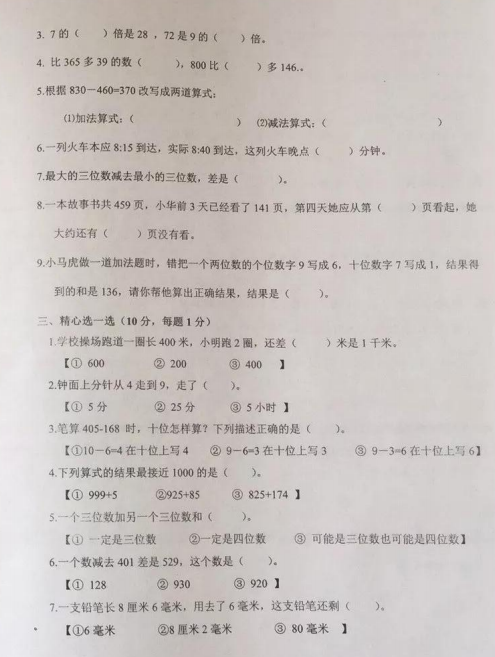 3. 7 的（　　）倍是 28 ，72 是 9 的（　　）倍。

4. 比 365 多 39 的数（　　），800 比（　　）多 146.。

5.根据 830－460=370 改写成两道算式：

(1)加法算式：（　　　　　　　　　）　(2)减法算式：（　　　　　　　　　）

6.一列火车本应 8:15 到达，实际 8:40 到达，这列火车晚点（　　）分钟。

7.最大的三位数减去最小的三位数，差是（　　　）。

8.一本故事书共 459 页，小华前 3 天已经看了 141 页，第四天她应从第（　　）页看起，她大约还有（　　）页没有看。

9.小马虎做一道加法题时，错把一个两位数的个位数字 9 写成 6，十位数字 7 写成 1，结果得到的和是 136，请你帮他算出正确结果，结果是（　　）。

三、精心选一选（10 分，每题 1 分）

1.学校操场跑道一圈长 400 米，小明跑 2 圈，还差（　　）米是 1 千米。

【① 600　　② 200　　③ 400　】

2.钟面上分针从 4 走到 9，走了（　　）。

【① 5 分　　② 25 分　　③ 5 小时 】

3.笔算 405-168 时，十位怎样算？下列描述正确的是（　　）。

【①10－6=4 在十位上写 4　② 9－6=3 在十位上写 3　③ 9－3=6 在十位上写 6】

4.下列算式的结果最接近 1000 的是（　　）。

【① 999+5　②925+85　③ 825+174 】

5.一个三位数加另一个三位数和（　　）。

【① 一定是三位数　②一定是四位数　③ 可能是三位数也可能是四位数】

6.一个数减去 401 差是 529，这个数是（　　）。

【① 128　② 930　③ 920 】

7.一支铅笔长 8 厘米 6 毫米，用去了 6 毫米，这支铅笔还剩（　　）。

【①6 毫米　②8 厘米 2 毫米　③ 80 毫米　】